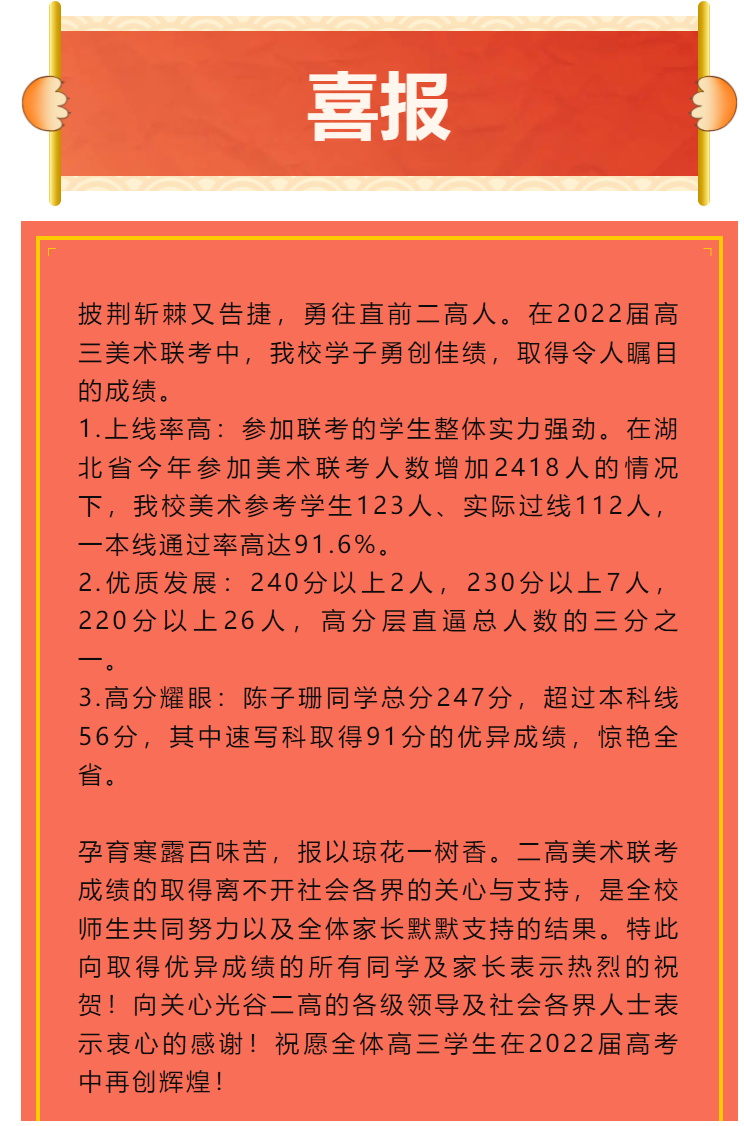 喜报

披荆斩棘又告捷，勇往直前二高人。在2022届高三美术联考中，我校学子勇创佳绩，取得令人瞩目的成绩。
1.上线率高：参加联考的学生整体实力强劲。在湖北省今年参加美术联考人数增加2418人的情况下，我校美术参考学生123人、实际过线112人，一本线通过率高达91.6%。
2.优质发展：240分以上2人，230分以上7人，220分以上26人，高分层直逼总人数的三分之一。
3.高分耀眼：陈子珊同学总分247分，超过本科线56分，其中速写科取得91分的优异成绩，惊艳全省。

孕育寒露百味苦，报以琼花一树香。二高美术联考成绩的取得离不开社会各界的关心与支持，是全校师生共同努力以及全体家长默默支持的结果。特此向取得优异成绩的所有同学及家长表示热烈的祝贺！向关心光谷二高的各级领导及社会各界人士表示衷心的感谢！祝愿全体高三学生在2022届高考中再创辉煌！